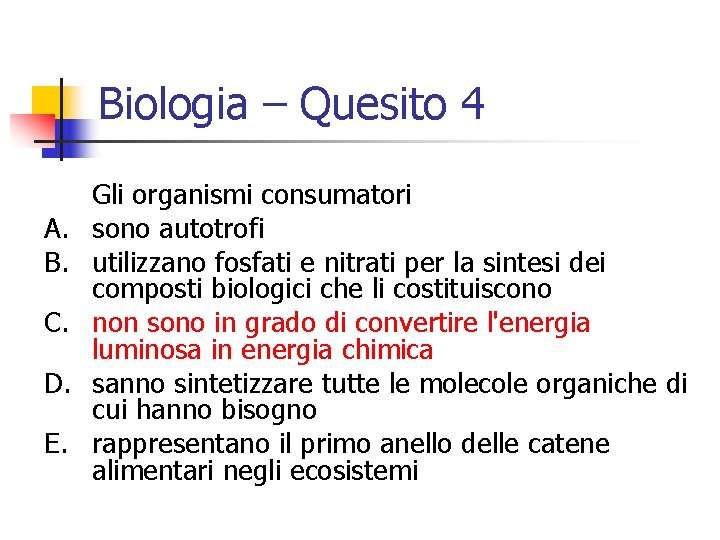 Biologia – Quesito 4

Gli organismi consumatori
A. sono autotrofi
B. utilizzano fosfati e nitrati per la sintesi dei composti biologici che li costituiscono
C. non sono in grado di convertire l'energia luminosa in energia chimica
D. sanno sintetizzare tutte le molecole organiche di cui hanno bisogno
E. rappresentano il primo anello delle catene alimentari negli ecosistemi